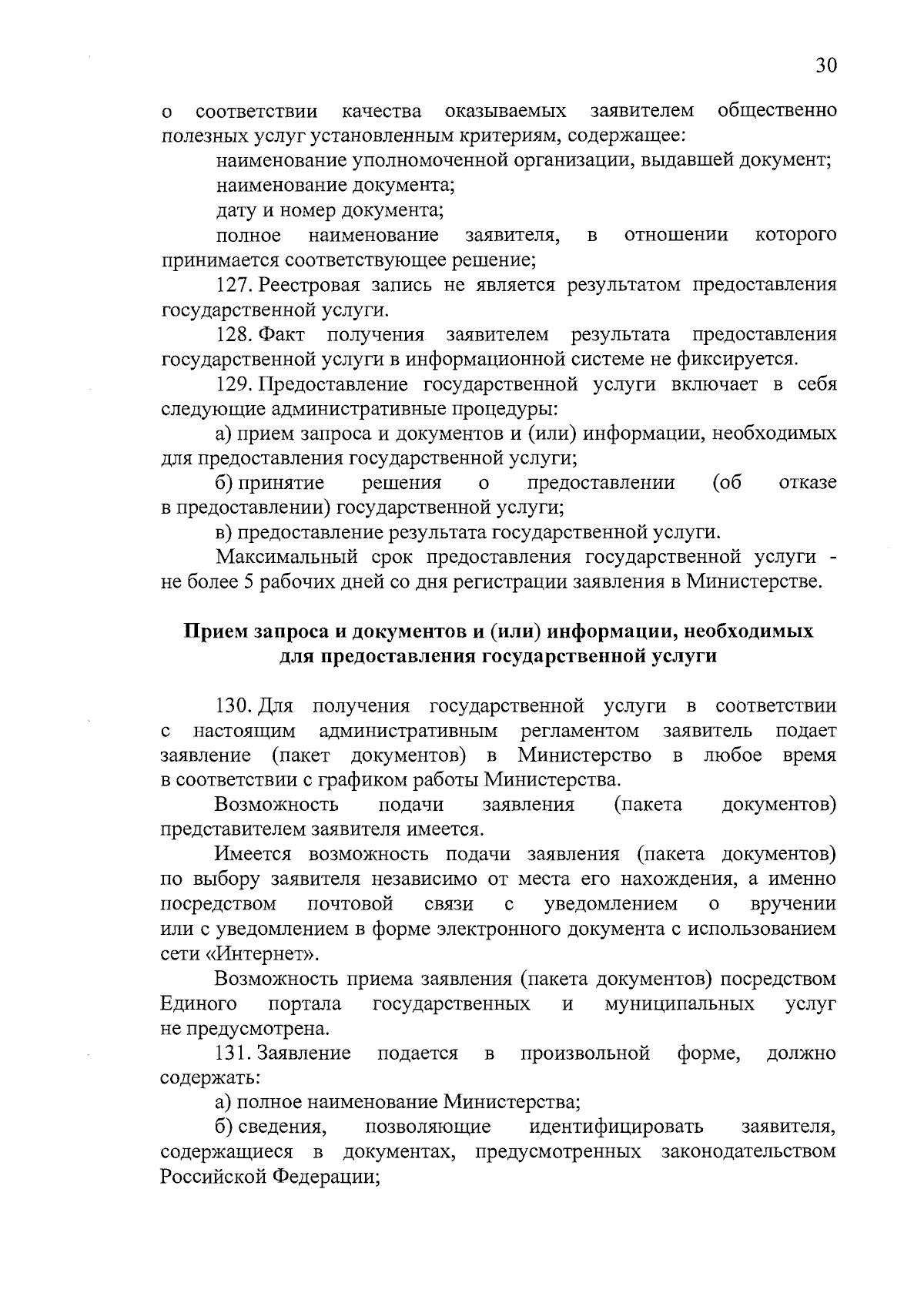 30

о соответствии качества оказываемых заявителем общественно полезных услуг установленным критериям, содержащее:

наименование уполномоченной организации, выдавшей документ;

наименование документа;

дату и номер документа;

полное наименование заявителя, в отношении которого принимается соответствующее решение;

127. Реестровая запись не является результатом предоставления государственной услуги.

128. Факт получения заявителем результата предоставления государственной услуги в информационной системе не фиксируется.

129. Предоставление государственной услуги включает в себя следующие административные процедуры:

а) прием запроса и документов и (или) информации, необходимых для предоставления государственной услуги;

б) принятие решения о предоставлении (об отказе в предоставлении) государственной услуги;

в) предоставление результата государственной услуги.

Максимальный срок предоставления государственной услуги - не более 5 рабочих дней со дня регистрации заявления в Министерстве.

Прием запроса и документов и (или) информации, необходимых для предоставления государственной услуги

130. Для получения государственной услуги в соответствии с настоящим административным регламентом заявитель подает заявление (пакет документов) в Министерство в любое время в соответствии с графиком работы Министерства.

Возможность подачи заявления (пакета документов) представителем заявителя имеется.

Имеется возможность подачи заявления (пакета документов) по выбору заявителя независимо от места его нахождения, а именно посредством почтовой связи с уведомлением о вручении или с уведомлением в форме электронного документа с использованием сети «Интернет».

Возможность приема заявления (пакета документов) посредством Единого портала государственных и муниципальных услуг не предусмотрена.

131. Заявление подается в произвольной форме, должно содержать:

а) полное наименование Министерства;

б) сведения, позволяющие идентифицировать заявителя, содержащиеся в документах, предусмотренных законодательством Российской Федерации;